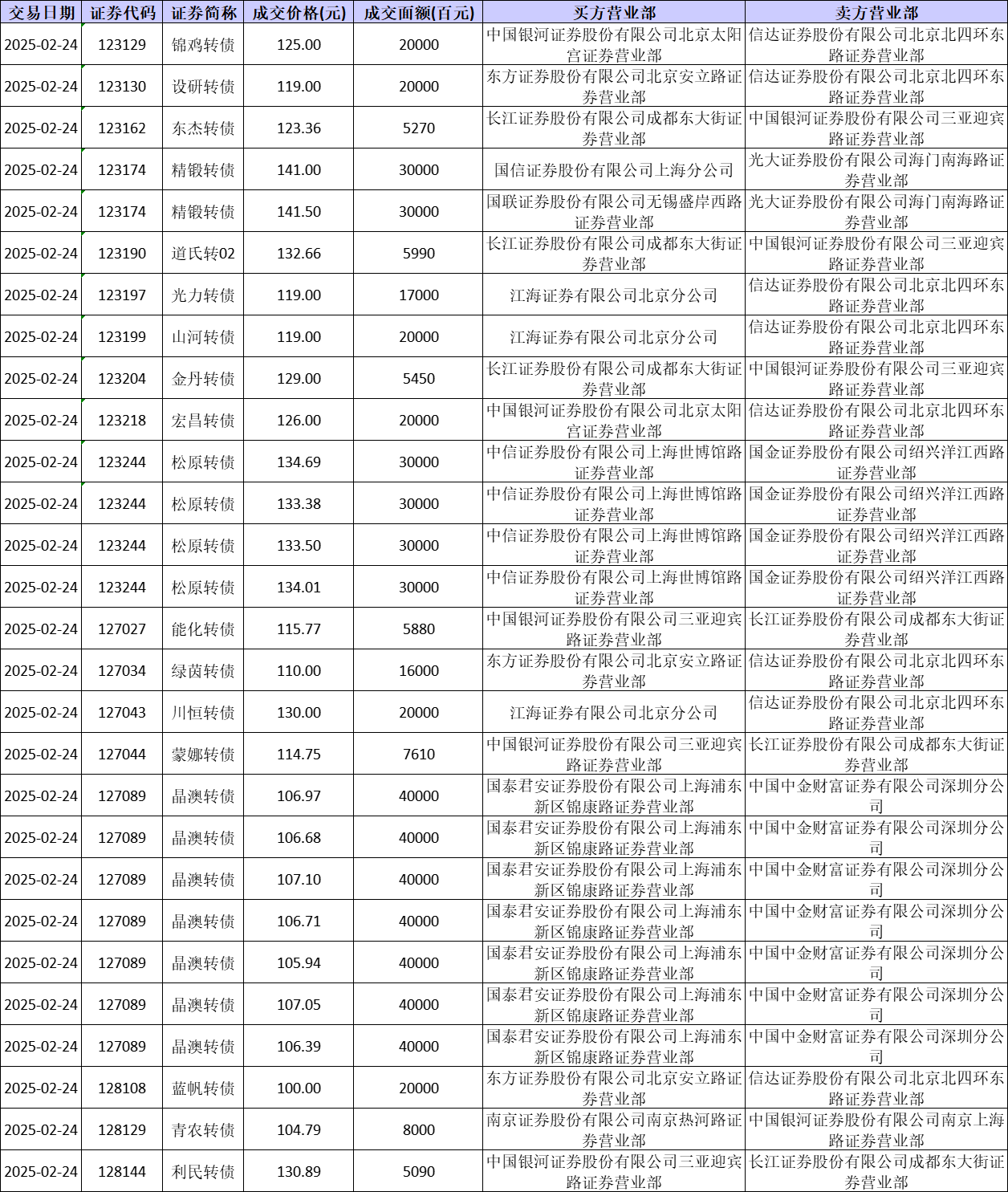 | 交易日期 | 证券代码 | 证券简称 | 成交价格(元) | 成交面额(百元) | 买方营业部 | 卖方营业部 |
|---|---|---|---|---|---|---|
| 2025-02-24 | 123129 | 锦鸡转债 | 125.00 | 20000 | 中国银河证券股份有限公司北京太阳宫证券营业部 | 信达证券股份有限公司北京北四环东路证券营业部 |
| 2025-02-24 | 123130 | 设研转债 | 119.00 | 20000 | 东方证券股份有限公司北京安立路证券营业部 | 信达证券股份有限公司北京北四环东路证券营业部 |
| 2025-02-24 | 123162 | 东杰转债 | 123.36 | 5270 | 长江证券股份有限公司成都东大街证券营业部 | 中国银河证券股份有限公司三亚迎宾路证券营业部 |
| 2025-02-24 | 123174 | 精锻转债 | 141.00 | 30000 | 国信证券股份有限公司上海分公司 | 光大证券股份有限公司海门南海路证券营业部 |
| 2025-02-24 | 123174 | 精锻转债 | 141.50 | 30000 | 国联证券股份有限公司无锡盛岸西路证券营业部 | 光大证券股份有限公司海门南海路证券营业部 |
| 2025-02-24 | 123190 | 道氏转02 | 132.66 | 5990 | 长江证券股份有限公司成都东大街证券营业部 | 中国银河证券股份有限公司三亚迎宾路证券营业部 |
| 2025-02-24 | 123197 | 光力转债 | 119.00 | 17000 | 江海证券有限公司北京分公司 | 信达证券股份有限公司北京北四环东路证券营业部 |
| 2025-02-24 | 123199 | 山河转债 | 119.00 | 20000 | 江海证券有限公司北京分公司 | 信达证券股份有限公司北京北四环东路证券营业部 |
| 2025-02-24 | 123204 | 金丹转债 | 129.00 | 5450 | 长江证券股份有限公司成都东大街证券营业部 | 中国银河证券股份有限公司三亚迎宾路证券营业部 |
| 2025-02-24 | 123218 | 宏昌转债 | 126.00 | 20000 | 中国银河证券股份有限公司北京太阳宫证券营业部 | 信达证券股份有限公司北京北四环东路证券营业部 |
| 2025-02-24 | 123244 | 松原转债 | 134.69 | 30000 | 中信证券股份有限公司上海世博馆路证券营业部 | 国金证券股份有限公司绍兴洋江西路证券营业部 |
| 2025-02-24 | 123244 | 松原转债 | 133.38 | 30000 | 中信证券股份有限公司上海世博馆路证券营业部 | 国金证券股份有限公司绍兴洋江西路证券营业部 |
| 2025-02-24 | 123244 | 松原转债 | 133.50 | 30000 | 中信证券股份有限公司上海世博馆路证券营业部 | 国金证券股份有限公司绍兴洋江西路证券营业部 |
| 2025-02-24 | 123244 | 松原转债 | 134.01 | 30000 | 中信证券股份有限公司上海世博馆路证券营业部 | 国金证券股份有限公司绍兴洋江西路证券营业部 |
| 2025-02-24 | 127027 | 能化转债 | 115.77 | 5880 | 中国银河证券股份有限公司三亚迎宾路证券营业部 | 长江证券股份有限公司成都东大街证券营业部 |
| 2025-02-24 | 127034 | 绿茵转债 | 110.00 | 16000 | 东方证券股份有限公司北京安立路证券营业部 | 信达证券股份有限公司北京北四环东路证券营业部 |
| 2025-02-24 | 127043 | 川恒转债 | 130.00 | 20000 | 江海证券有限公司北京分公司 | 信达证券股份有限公司北京北四环东路证券营业部 |
| 2025-02-24 | 127044 | 蒙娜转债 | 114.75 | 7610 | 中国银河证券股份有限公司三亚迎宾路证券营业部 | 长江证券股份有限公司成都东大街证券营业部 |
| 2025-02-24 | 127089 | 晶澳转债 | 106.97 | 40000 | 国泰君安证券股份有限公司上海浦东新区锦康路证券营业部 | 中国中金财富证券有限公司深圳分公司 |
| 2025-02-24 | 127089 | 晶澳转债 | 106.68 | 40000 | 国泰君安证券股份有限公司上海浦东新区锦康路证券营业部 | 中国中金财富证券有限公司深圳分公司 |
| 2025-02-24 | 127089 | 晶澳转债 | 107.10 | 40000 | 国泰君安证券股份有限公司上海浦东新区锦康路证券营业部 | 中国中金财富证券有限公司深圳分公司 |
| 2025-02-24 | 127089 | 晶澳转债 | 106.71 | 40000 | 国泰君安证券股份有限公司上海浦东新区锦康路证券营业部 | 中国中金财富证券有限公司深圳分公司 |
| 2025-02-24 | 127089 | 晶澳转债 | 105.94 | 40000 | 国泰君安证券股份有限公司上海浦东新区锦康路证券营业部 | 中国中金财富证券有限公司深圳分公司 |
| 2025-02-24 | 127089 | 晶澳转债 | 107.05 | 40000 | 国泰君安证券股份有限公司上海浦东新区锦康路证券营业部 | 中国中金财富证券有限公司深圳分公司 |
| 2025-02-24 | 127089 | 晶澳转债 | 106.39 | 40000 | 国泰君安证券股份有限公司上海浦东新区锦康路证券营业部 | 中国中金财富证券有限公司深圳分公司 |
| 2025-02-24 | 128108 | 蓝帆转债 | 100.00 | 20000 | 东方证券股份有限公司北京安立路证券营业部 | 信达证券股份有限公司北京北四环东路证券营业部 |
| 2025-02-24 | 128129 | 青农转债 | 104.79 | 8000 | 南京证券股份有限公司南京热河路证券营业部 | 中国银河证券股份有限公司南京上海路证券营业部 |
| 2025-02-24 | 128144 | 利民转债 | 130.89 | 5090 | 中国银河证券股份有限公司三亚迎宾路证券营业部 | 长江证券股份有限公司成都东大街证券营业部 |